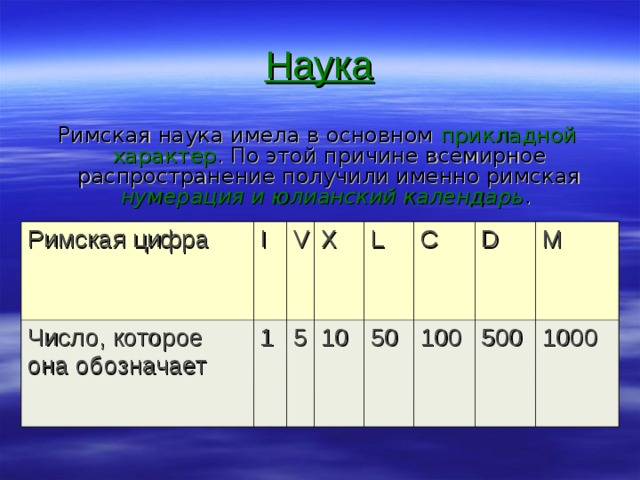 Наука

Римская наука имела в основном прикладной характер. По этой причине всемирное распространение получили именно римская нумерация и юлианский календарь.

| Римская цифра | I | V | X | L | C | D | M |
|---|---|---|---|---|---|---|---|
| Число, которое она обозначает | 1 | 5 | 10 | 50 | 100 | 500 | 1000 |